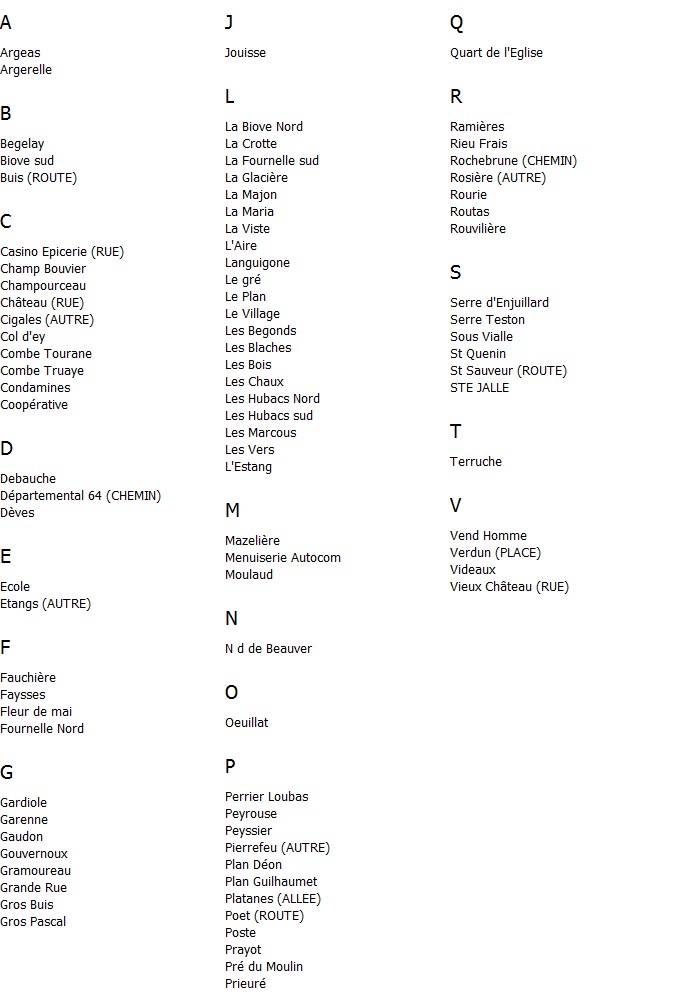 A

Argeas
Argerelle

B

Begelay
Biove sud
Buis (ROUTE)

C

Casino Epicerie (RUE)
Champ Bouvier
Champourceau
Château (RUE)
Cigales (AUTRE)
Col d'ey
Combe Tourane
Combe Truaye
Condamines
Coopérative

D

Debauche
Départemental 64 (CHEMIN)
Dèves

E

Ecole
Etangs (AUTRE)

F

Fauchière
Faysses
Fleur de mai
Fournelle Nord

G

Gardiole
Garenne
Gaudon
Gouvernoux
Gramoureau
Grande Rue
Gros Buis
Gros Pascal

J

Jouisse

L

La Biove Nord
La Crotte
La Fournelle sud
La Glacière
La Majon
La Maria
La Viste
L'Aire
Languigone
Le gré
Le Plan
Le Village
Les Begonds
Les Blaches
Les Bois
Les Chaux
Les Hubacs Nord
Les Hubacs sud
Les Marcous
Les Vers
L'Estang

M

Mazelière
Menuiserie Autocom
Moulaud

N

N d de Beauver

O

Oeuillat

P

Perrier Loubas
Peyrouse
Peyssier
Pierrefeu (AUTRE)
Plan Déon
Plan Guilhaumet
Platanes (ALLEE)
Poet (ROUTE)
Poste
Prayot
Pré du Moulin
Prieuré

Q

Quart de l'Eglise

R

Ramières
Rieu Frais
Rochebrune (CHEMIN)
Rosière (AUTRE)
Rourie
Routas
Rouvilière

S

Serre d'Enjuillard
Serre Teston
Sous Vialle
St Quenin
St Sauveur (ROUTE)
STE JALLE

T

Terruche

V

Vend Homme
Verdun (PLACE)
Videaux
Vieux Château (RUE)